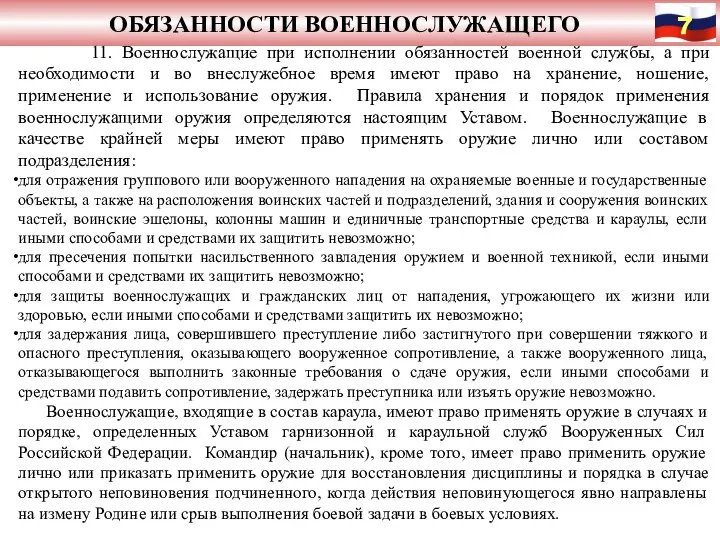 ОБЯЗАННОСТИ ВОЕННОСЛУЖАЩЕГО

7

11. Военнослужащие при исполнении обязанностей военной службы, а при необходимости и во внеслужебное время имеют право на хранение, ношение, применение и использование оружия. Правила хранения и порядок применения военнослужащими оружия определяются настоящим Уставом. Военнослужащие в качестве крайней меры имеют право применять оружие лично или составом подразделения:

•для отражения группового или вооруженного нападения на охраняемые военные и государственные объекты, а также на расположения воинских частей и подразделений, здания и сооружения воинских частей, воинские эшелоны, колонны машин и единичные транспортные средства и караулы, если иными способами и средствами их защитить невозможно;

•для пресечения попытки насильственного завладения оружием и военной техникой, если иными способами и средствами их защитить невозможно;

•для защиты военнослужащих и гражданских лиц от нападения, угрожающего их жизни или здоровью, если иными способами и средствами защитить их невозможно;

•для задержания лица, совершившего преступление либо застигнутого при совершении тяжкого и опасного преступления, оказывающего вооруженное сопротивление, а также вооруженного лица, отказывающегося выполнить законные требования о сдаче оружия, если иными способами и средствами подавить сопротивление, задержать преступника или изъять оружие невозможно.

Военнослужащие, входящие в состав караула, имеют право применять оружие в случаях и порядке, определенных Уставом гарнизонной и караульной служб Вооруженных Сил Российской Федерации. Командир (начальник), кроме того, имеет право применить оружие лично или приказать применить оружие для восстановления дисциплины и порядка в случае открытого неповиновения подчиненного, когда действия неповинующегося явно направлены на измену Родине или срыв выполнения боевой задачи в боевых условиях.